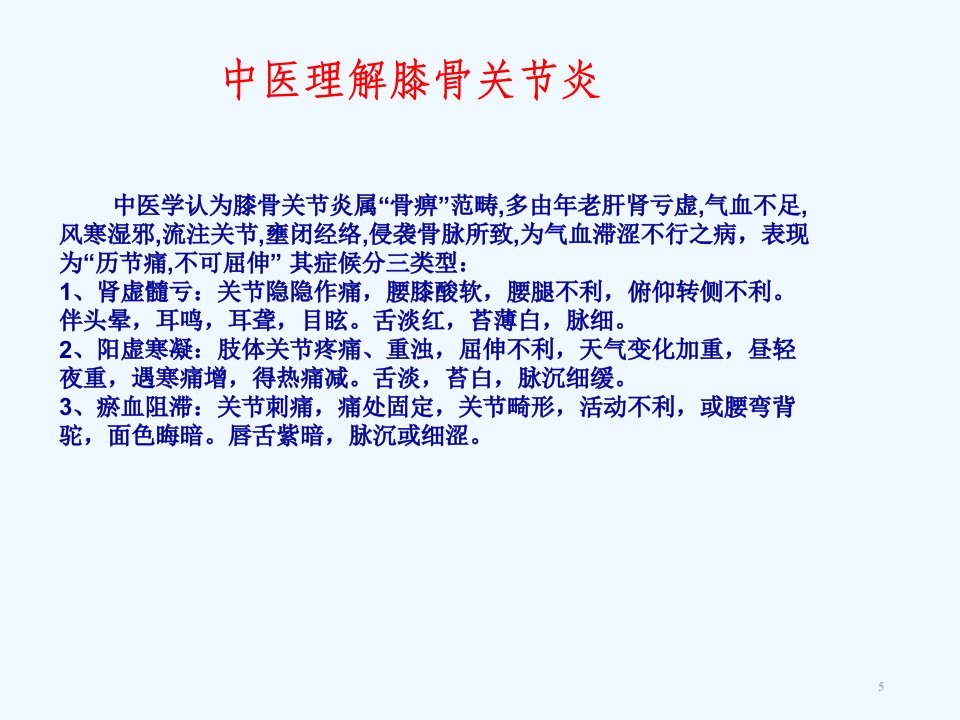 中医理解膝骨关节炎

中医学认为膝骨关节炎属“骨痹”范畴,多由年老肝肾亏虚,气血不足,风寒湿邪,流注关节,壅闭经络,侵袭骨脉所致,为气血滞涩不行之病，表现为“历节痛,不可屈伸” 其症候分三类型：
1、肾虚髓亏：关节隐隐作痛，腰膝酸软，腰腿不利，俯仰转侧不利。伴头晕，耳鸣，耳聋，目眩。舌淡红，苔薄白，脉细。
2、阳虚寒凝：肢体关节疼痛、重浊，屈伸不利，天气变化加重，昼轻夜重，遇寒痛增，得热痛减。舌淡，苔白，脉沉细缓。
3、瘀血阻滞：关节刺痛，痛处固定，关节畸形，活动不利，或腰弯背驼，面色晦暗。唇舌紫暗，脉沉或细涩。

5